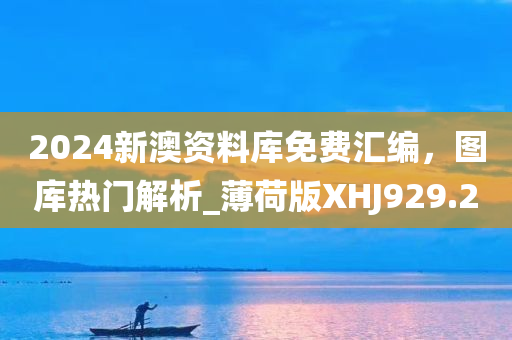 2024新澳资料库免费汇编，图库热门解析_薄荷版XHJ929.2